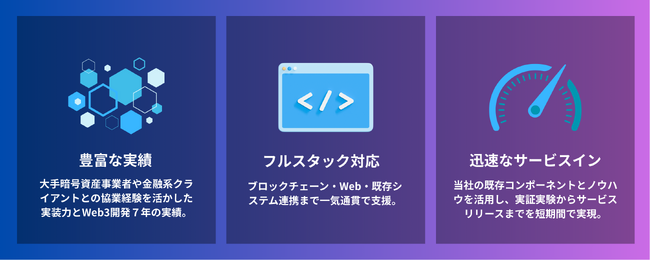 豊富な実績

大手暗号資産事業者や金融系クライアントとの協業経験を活かした実装力とWeb3開発７年の実績。

</>

フルスタック対応

ブロックチェーン・Web・既存システム連携まで一気通貫で支援。

迅速なサービスイン

当社の既存コンポーネントとノウハウを活用し、実証実験からサービスリリースまでを短期間で実現。